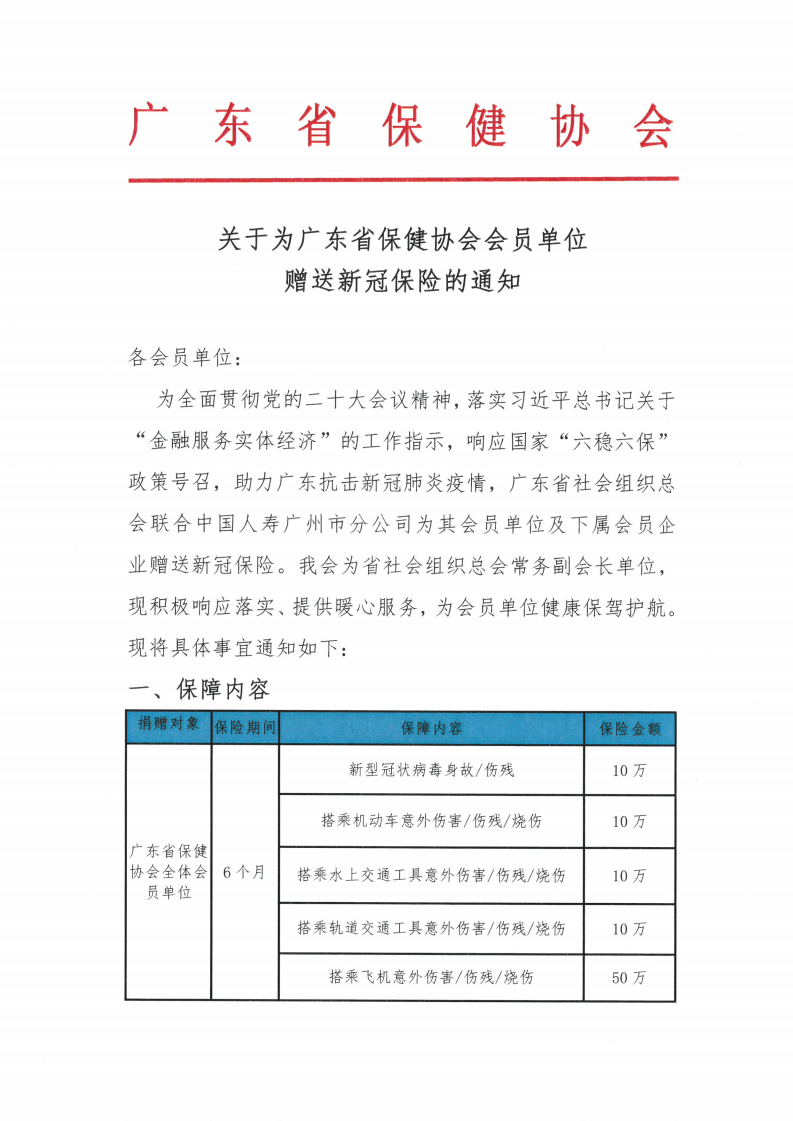 广东省保健协会

关于为广东省保健协会会员单位
赠送新冠保险的通知

各会员单位：

为全面贯彻党的二十大会议精神，落实习近平总书记关于“金融服务实体经济”的工作指示，响应国家“六稳六保”政策号召，助力广东抗击新冠肺炎疫情，广东省社会组织总会联合中国人寿广州市分公司为其会员单位及下属会员企业赠送新冠保险。我会为省社会组织总会常务副会长单位，现积极响应落实、提供暖心服务，为会员单位健康保驾护航。现将具体事宜通知如下：

一、保障内容

| 捐赠对象 | 保险期间 | 保障内容 | 保险金额 |
|---|---|---|---|
| 广东省保健协会全体会员单位 | 6个月 | 新型冠状病毒身故/伤残 | 10万 |
| | | 搭乘机动车意外伤害/伤残/烧伤 | 10万 |
| | | 搭乘水上交通工具意外伤害/伤残/烧伤 | 10万 |
| | | 搭乘轨道交通工具意外伤害/伤残/烧伤 | 10万 |
| | | 搭乘飞机意外伤害/伤残/烧伤 | 50万 |